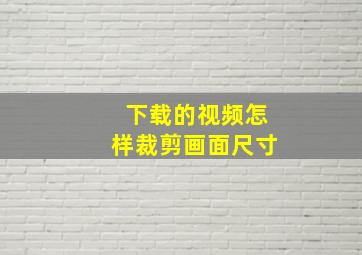 下载的视频怎样裁剪画面尺寸